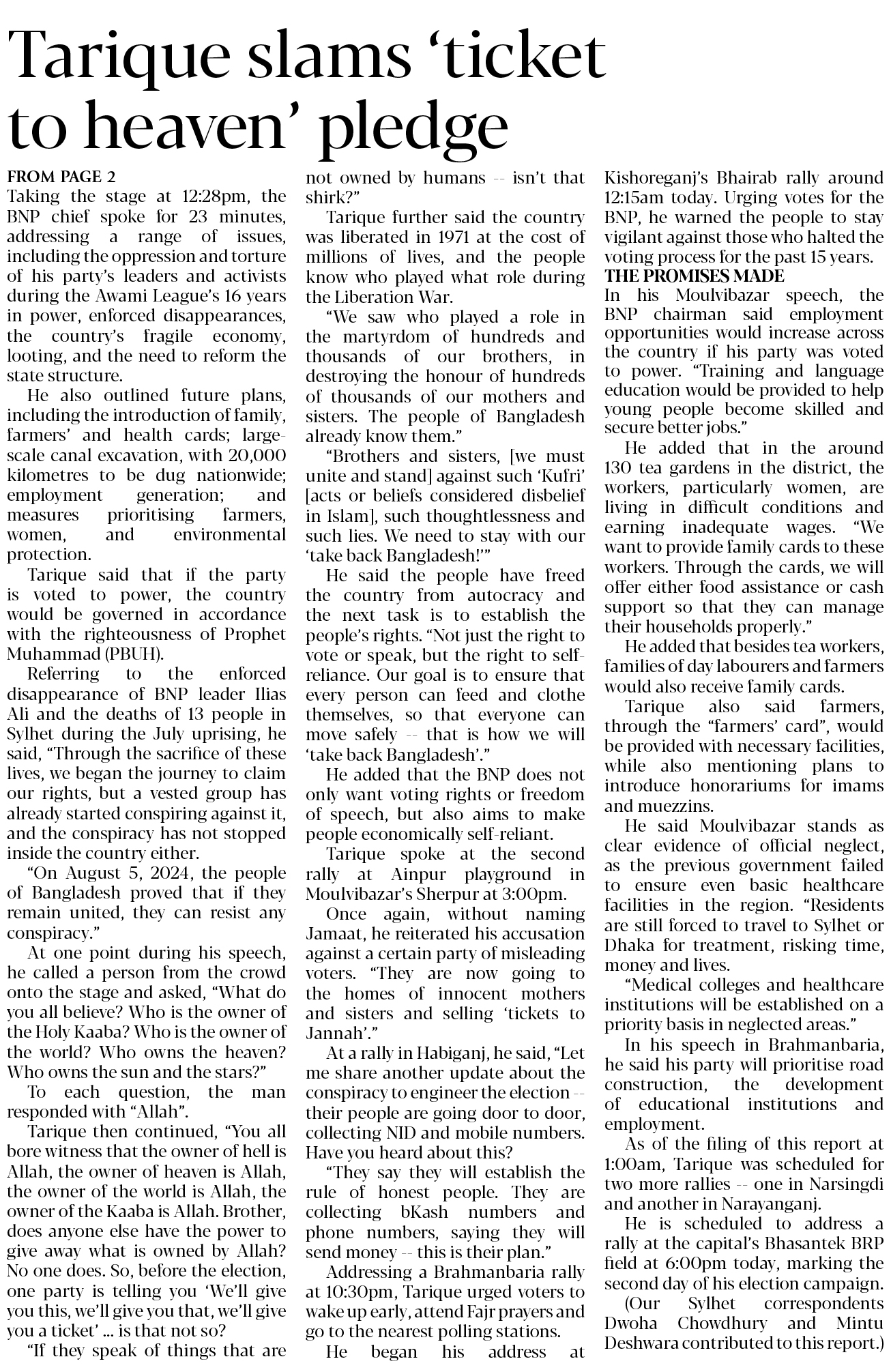 Tarique slams ‘ticket to heaven’ pledge

FROM PAGE 2
Taking the stage at 12:28pm, the BNP chief spoke for 23 minutes, addressing a range of issues, including the oppression and torture of his party’s leaders and activists during the Awami League’s 16 years in power, enforced disappearances, the country’s fragile economy, looting, and the need to reform the state structure.

He also outlined future plans, including the introduction of family, farmers’ and health cards; large-scale canal excavation, with 20,000 kilometres to be dug nationwide; employment generation; and measures prioritising farmers, women, and environmental protection.

Tarique said that if the party is voted to power, the country would be governed in accordance with the righteousness of Prophet Muhammad (PBUH).

Referring to the enforced disappearance of BNP leader Ilias Ali and the deaths of 13 people in Sylhet during the July uprising, he said, “Through the sacrifice of these lives, we began the journey to claim our rights, but a vested group has already started conspiring against it, and the conspiracy has not stopped inside the country either.

“On August 5, 2024, the people of Bangladesh proved that if they remain united, they can resist any conspiracy.”

At one point during his speech, he called a person from the crowd onto the stage and asked, “What do you all believe? Who is the owner of the Holy Kaaba? Who is the owner of the world? Who owns the heaven? Who owns the sun and the stars?”

To each question, the man responded with “Allah”.

Tarique then continued, “You all bore witness that the owner of hell is Allah, the owner of heaven is Allah, the owner of the world is Allah, the owner of the Kaaba is Allah. Brother, does anyone else have the power to give away what is owned by Allah? No one does. So, before the election, one party is telling you ‘We’ll give you this, we’ll give you that, we’ll give you a ticket’ ... is that not so?

“If they speak of things that are not owned by humans -- isn’t that shirk?”

Tarique further said the country was liberated in 1971 at the cost of millions of lives, and the people know who played what role during the Liberation War.

“We saw who played a role in the martyrdom of hundreds and thousands of our brothers, in destroying the honour of hundreds of thousands of our mothers and sisters. The people of Bangladesh already know them.”

“Brothers and sisters, [we must unite and stand] against such ‘Kufri’ [acts or beliefs considered disbelief in Islam], such thoughtlessness and such lies. We need to stay with our ‘take back Bangladesh!’”

He said the people have freed the country from autocracy and the next task is to establish the people’s rights. “Not just the right to vote or speak, but the right to self-reliance. Our goal is to ensure that every person can feed and clothe themselves, so that everyone can move safely -- that is how we will ‘take back Bangladesh’.”

He added that the BNP does not only want voting rights or freedom of speech, but also aims to make people economically self-reliant.

Tarique spoke at the second rally at Ainpur playground in Moulvibazar’s Sherpur at 3:00pm.

Once again, without naming Jamaat, he reiterated his accusation against a certain party of misleading voters. “They are now going to the homes of innocent mothers and sisters and selling ‘tickets to Jannah’.”

At a rally in Habiganj, he said, “Let me share another update about the conspiracy to engineer the election -- their people are going door to door, collecting NID and mobile numbers. Have you heard about this?

“They say they will establish the rule of honest people. They are collecting bKash numbers and phone numbers, saying they will send money -- this is their plan.”

Addressing a Brahmanbaria rally at 10:30pm, Tarique urged voters to wake up early, attend Fajr prayers and go to the nearest polling stations.

He began his address at Kishoreganj’s Bhairab rally around 12:15am today. Urging votes for the BNP, he warned the people to stay vigilant against those who halted the voting process for the past 15 years.

THE PROMISES MADE
In his Moulvibazar speech, the BNP chairman said employment opportunities would increase across the country if his party was voted to power. “Training and language education would be provided to help young people become skilled and secure better jobs.”

He added that in the around 130 tea gardens in the district, the workers, particularly women, are living in difficult conditions and earning inadequate wages. “We want to provide family cards to these workers. Through the cards, we will offer either food assistance or cash support so that they can manage their households properly.”

He added that besides tea workers, families of day labourers and farmers would also receive family cards.

Tarique also said farmers, through the “farmers’ card”, would be provided with necessary facilities, while also mentioning plans to introduce honorariums for imams and muezzins.

He said Moulvibazar stands as clear evidence of official neglect, as the previous government failed to ensure even basic healthcare facilities in the region. “Residents are still forced to travel to Sylhet or Dhaka for treatment, risking time, money and lives.

“Medical colleges and healthcare institutions will be established on a priority basis in neglected areas.”

In his speech in Brahmanbaria, he said his party will prioritise road construction, the development of educational institutions and employment.

As of the filing of this report at 1:00am, Tarique was scheduled for two more rallies -- one in Narsingdi and another in Narayanganj.

He is scheduled to address a rally at the capital’s Bhasantek BRP field at 6:00pm today, marking the second day of his election campaign.

(Our Sylhet correspondents Dwoha Chowdhury and Mintu Deshwara contributed to this report.)